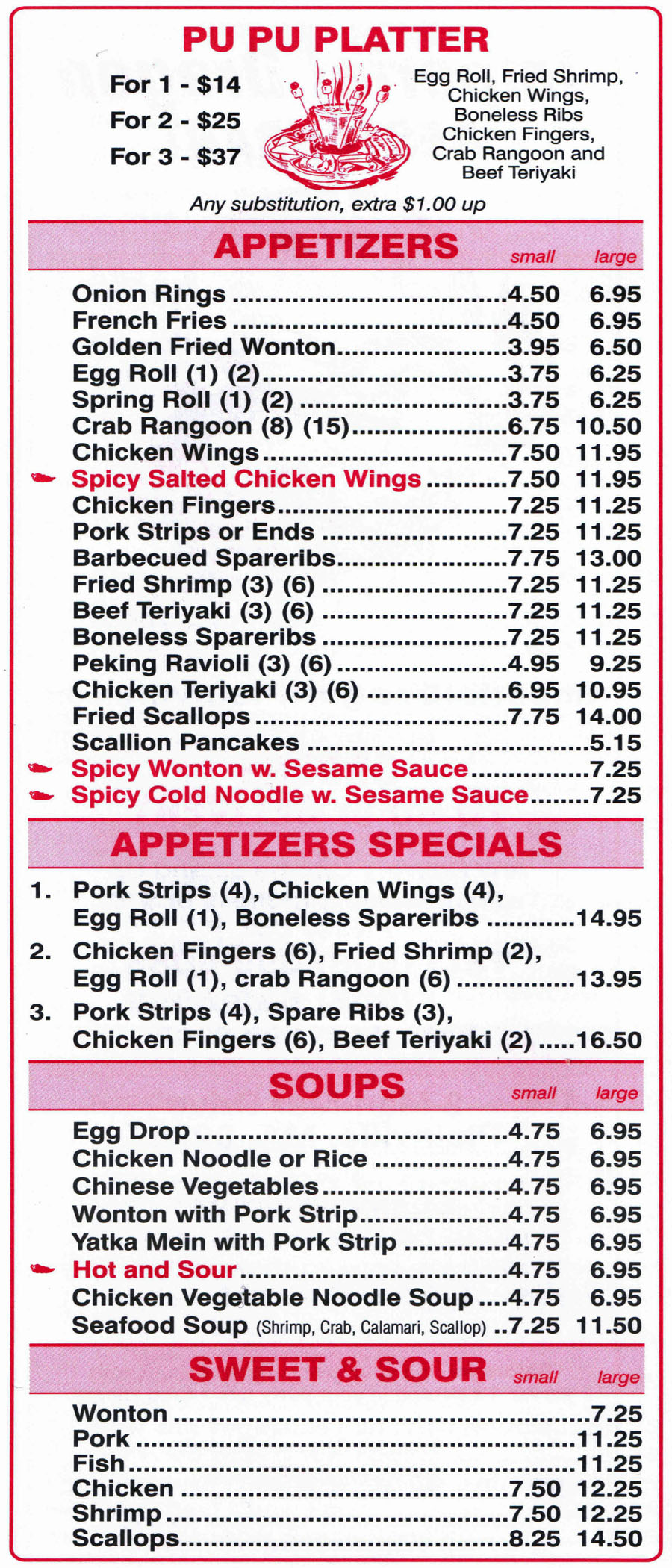 PU PU PLATTER

For 1 - $14
For 2 - $25
For 3 - $37

Egg Roll, Fried Shrimp, Chicken Wings, Boneless Ribs Chicken Fingers, Crab Rangoon and Beef Teriyaki

Any substitution, extra $1.00 up

APPETIZERS small large

Onion Rings 4.50 6.95
French Fries 4.50 6.95
Golden Fried Wonton 3.95 6.50
Egg Roll (1) (2) 3.75 6.25
Spring Roll (1) (2) 3.75 6.25
Crab Rangoon (8) (15) 6.75 10.50
Chicken Wings 7.50 11.95
Spicy Salted Chicken Wings 7.50 11.95
Chicken Fingers 7.25 11.25
Pork Strips or Ends 7.25 11.25
Barbecued Spareribs 7.75 13.00
Fried Shrimp (3) (6) 7.25 11.25
Beef Teriyaki (3) (6) 7.25 11.25
Boneless Spareribs 7.25 11.25
Peking Ravioli (3) (6) 4.95 9.25
Chicken Teriyaki (3) (6) 6.95 10.95
Fried Scallops 7.75 14.00
Scallion Pancakes 5.15
Spicy Wonton w. Sesame Sauce 7.25
Spicy Cold Noodle w. Sesame Sauce 7.25

APPETIZERS SPECIALS

1. Pork Strips (4), Chicken Wings (4), Egg Roll (1), Boneless Spareribs 14.95
2. Chicken Fingers (6), Fried Shrimp (2), Egg Roll (1), crab Rangoon (6) 13.95
3. Pork Strips (4), Spare Ribs (3), Chicken Fingers (6), Beef Teriyaki (2) 16.50

SOUPS small large

Egg Drop 4.75 6.95
Chicken Noodle or Rice 4.75 6.95
Chinese Vegetables 4.75 6.95
Wonton with Pork Strip 4.75 6.95
Yatka Mein with Pork Strip 4.75 6.95
Hot and Sour 4.75 6.95
Chicken Vegetable Noodle Soup 4.75 6.95
Seafood Soup (Shrimp, Crab, Calamari, Scallop) 7.25 11.50

SWEET & SOUR small large

Wonton 7.25
Pork 11.25
Fish 11.25
Chicken 7.50 12.25
Shrimp 7.50 12.25
Scallops 8.25 14.50